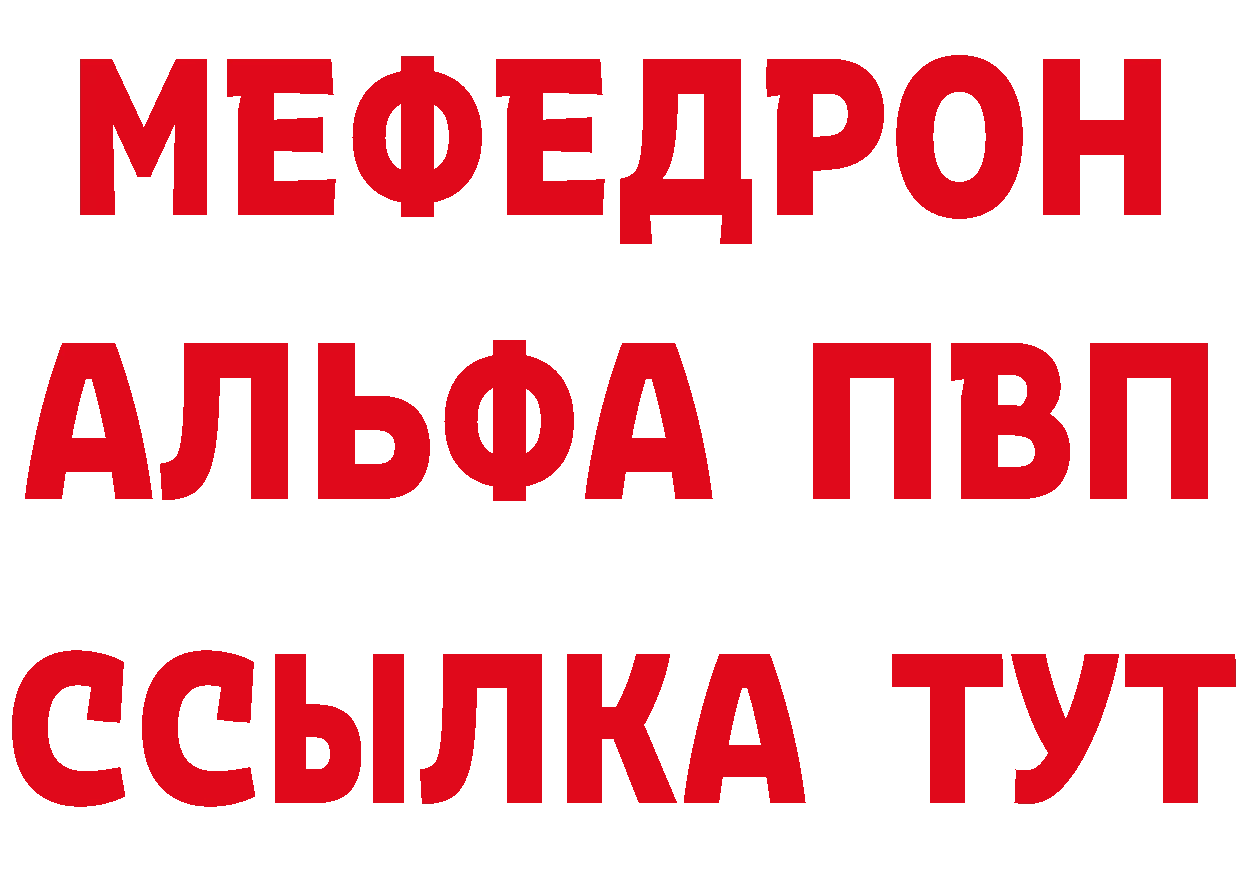 МЕФЕДРОН
АЛЬФА ПВП
ССЫЛКА ТУТ